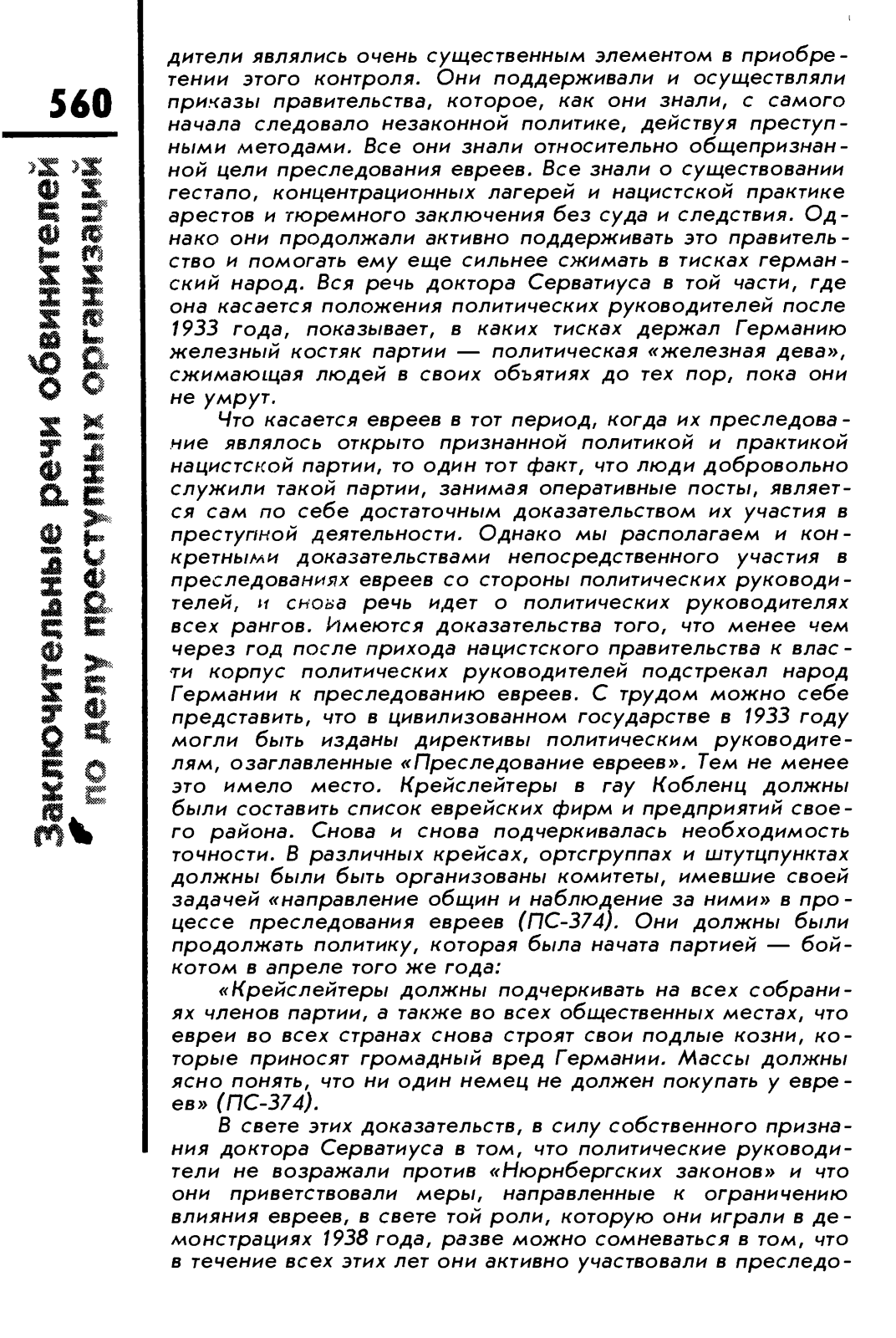 560

Заключительные речи обвинителей по делу преступных организаций

дители являлись очень существенным элементом в приобретении этого контроля. Они поддерживали и осуществляли приказы правительства, которое, как они знали, с самого начала следовало незаконной политике, действуя преступными методами. Все они знали относительно общепризнанной цели преследования евреев. Все знали о существовании гестапо, концентрационных лагерей и нацистской практике арестов и тюремного заключения без суда и следствия. Однако они продолжали активно поддерживать это правительство и помогать ему еще сильнее сжимать в тисках германский народ. Вся речь доктора Серватиуса в той части, где она касается положения политических руководителей после 1933 года, показывает, в каких тисках держал Германию железный костяк партии — политическая «железная дева», сжимающая людей в своих объятиях до тех пор, пока они не умрут.

Что касается евреев в тот период, когда их преследование являлось открыто признанной политикой и практикой нацистской партии, то один тот факт, что люди добровольно служили такой партии, занимая оперативные посты, является сам по себе достаточным доказательством их участия в преступной деятельности. Однако мы располагаем и конкретными доказательствами непосредственного участия в преследованиях евреев со стороны политических руководителей, и снова речь идет о политических руководителях всех рангов. Имеются доказательства того, что менее чем через год после прихода нацистского правительства к власти корпус политических руководителей подстрекал народ Германии к преследованию евреев. С трудом можно себе представить, что в цивилизованном государстве в 1933 году могли быть изданы директивы политическим руководителям, озаглавленные «Преследование евреев». Тем не менее это имело место. Крейслейтеры в гау Кобленц должны были составить список еврейских фирм и предприятий своего района. Снова и снова подчеркивалась необходимость точности. В различных крейсах, ортсгруппах и штутцпунктах должны были быть организованы комитеты, имевшие своей задачей «направление общин и наблюдение за ними» в процессе преследования евреев (ПС-374). Они должны были продолжать политику, которая была начата партией — бойкотом в апреле того же года:

«Крейслейтеры должны подчеркивать на всех собраниях членов партии, а также во всех общественных местах, что евреи во всех странах снова строят свои подлые козни, которые приносят громадный вред Германии. Массы должны ясно понять, что ни один немец не должен покупать у евреев» (ПС-374).

В свете этих доказательств, в силу собственного признания доктора Серватиуса в том, что политические руководители не возражали против «Нюрнбергских законов» и что они приветствовали меры, направленные к ограничению влияния евреев, в свете той роли, которую они играли в демонстрациях 1938 года, разве можно сомневаться в том, что в течение всех этих лет они активно участвовали в преследо-